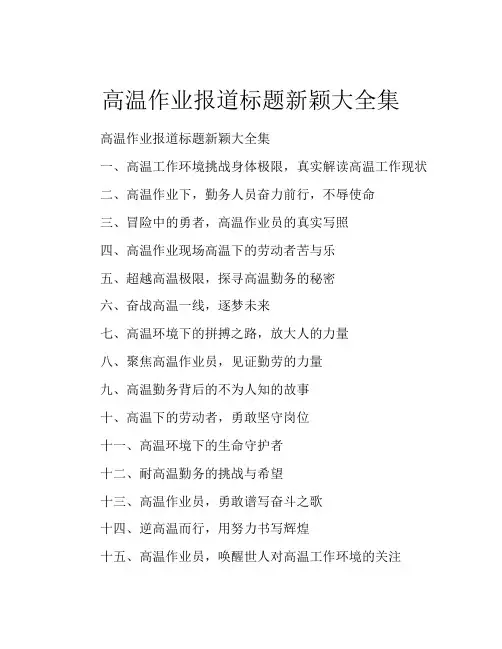 高温作业报道标题新颖大全集

高温作业报道标题新颖大全集

一、高温工作环境挑战身体极限，真实解读高温工作现状

二、高温作业下，勤务人员奋力前行，不辱使命

三、冒险中的勇者，高温作业员的真实写照

四、高温作业现场高温下的劳动者苦与乐

五、超越高温极限，探寻高温勤务的秘密

六、奋战高温一线，逐梦未来

七、高温环境下的拼搏之路，放大人的力量

八、聚焦高温作业员，见证勤劳的力量

九、高温勤务背后的不为人知的故事

十、高温下的劳动者，勇敢坚守岗位

十一、高温环境下的生命守护者

十二、耐高温勤务的挑战与希望

十三、高温作业员，勇敢谱写奋斗之歌

十四、逆高温而行，用努力书写辉煌

十五、高温作业员，唤醒世人对高温工作环境的关注